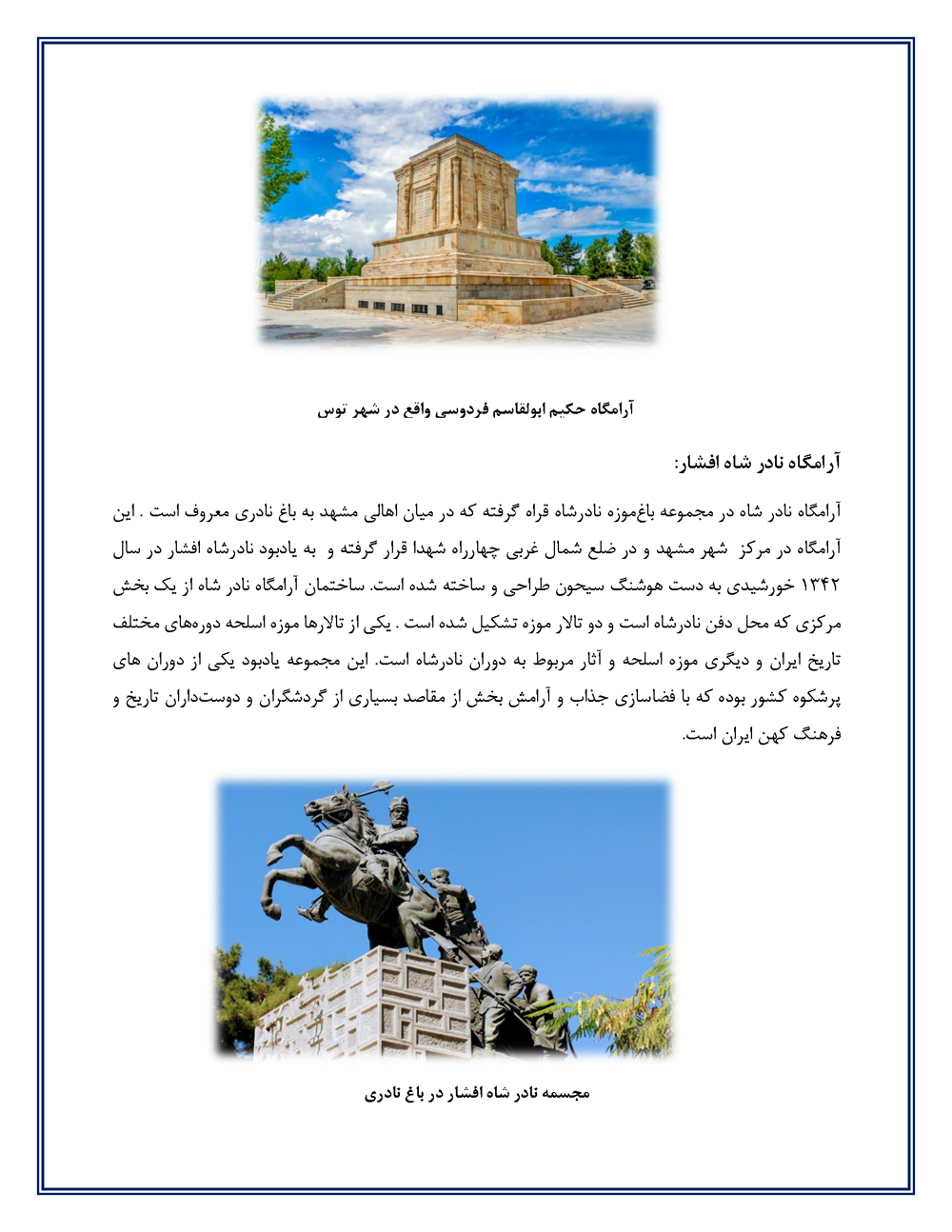 آرامگاه حکیم ابولقاسم فردوسی واقع در شهر توس

آرامگاه نادر شاه افشار:

آرامگاه نادر شاه در مجموعه باغ‌موزه نادرشاه قراه گرفته که در میان اهالی مشهد به باغ نادری معروف است . این آرامگاه در مرکز شهر مشهد و در ضلع شمال غربی چهارراه شهدا قرار گرفته و به یادبود نادرشاه افشار در سال ۱۳۴۲ خورشیدی به دست هوشنگ سیحون طراحی و ساخته شده است. ساختمان آرامگاه نادر شاه از یک بخش مرکزی که محل دفن نادرشاه است و دو تالار موزه تشکیل شده است . یکی از تالارها موزه اسلحه دوره‌های مختلف تاریخ ایران و دیگری موزه اسلحه و آثار مربوط به دوران نادرشاه است. این مجموعه یادبود یکی از دوران های پرشکوه کشور بوده که با فضاسازی جذاب و آرامش بخش از مقاصد بسیاری از گردشگران و دوست‌داران تاریخ و فرهنگ کهن ایران است.

مجسمه نادر شاه افشار در باغ نادری